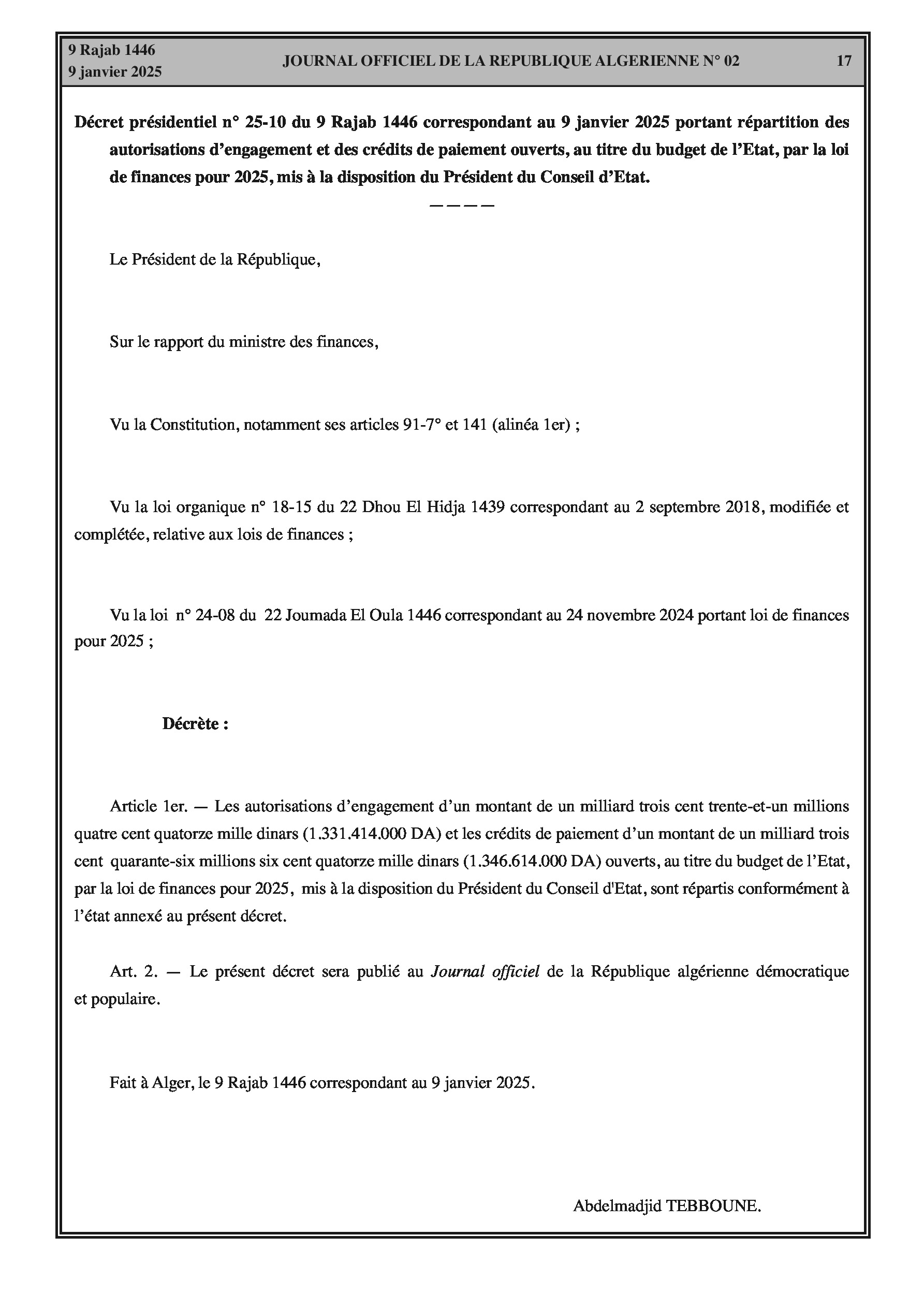 9 Rajab 1446
9 janvier 2025

JOURNAL OFFICIEL DE LA REPUBLIQUE ALGERIENNE N° 02

17

Décret présidentiel n° 25-10 du 9 Rajab 1446 correspondant au 9 janvier 2025 portant répartition des autorisations d'engagement et des crédits de paiement ouverts, au titre du budget de l'Etat, par la loi de finances pour 2025, mis à la disposition du Président du Conseil d'Etat.

————

Le Président de la République,

Sur le rapport du ministre des finances,

Vu la Constitution, notamment ses articles 91-7° et 141 (alinéa 1er) ;

Vu la loi organique n° 18-15 du 22 Dhou El Hidja 1439 correspondant au 2 septembre 2018, modifiée et complétée, relative aux lois de finances ;

Vu la loi n° 24-08 du 22 Joumada El Oula 1446 correspondant au 24 novembre 2024 portant loi de finances pour 2025 ;

Décrète :

Article 1er. — Les autorisations d'engagement d'un montant de un milliard trois cent trente-et-un millions quatre cent quatorze mille dinars (1.331.414.000 DA) et les crédits de paiement d'un montant de un milliard trois cent quarante-six millions six cent quatorze mille dinars (1.346.614.000 DA) ouverts, au titre du budget de l'Etat, par la loi de finances pour 2025, mis à la disposition du Président du Conseil d'Etat, sont répartis conformément à l'état annexé au présent décret.

Art. 2. — Le présent décret sera publié au Journal officiel de la République algérienne démocratique et populaire.

Fait à Alger, le 9 Rajab 1446 correspondant au 9 janvier 2025.

Abdelmadjid TEBBOUNE.